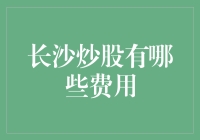 长沙炒股有哪些费用